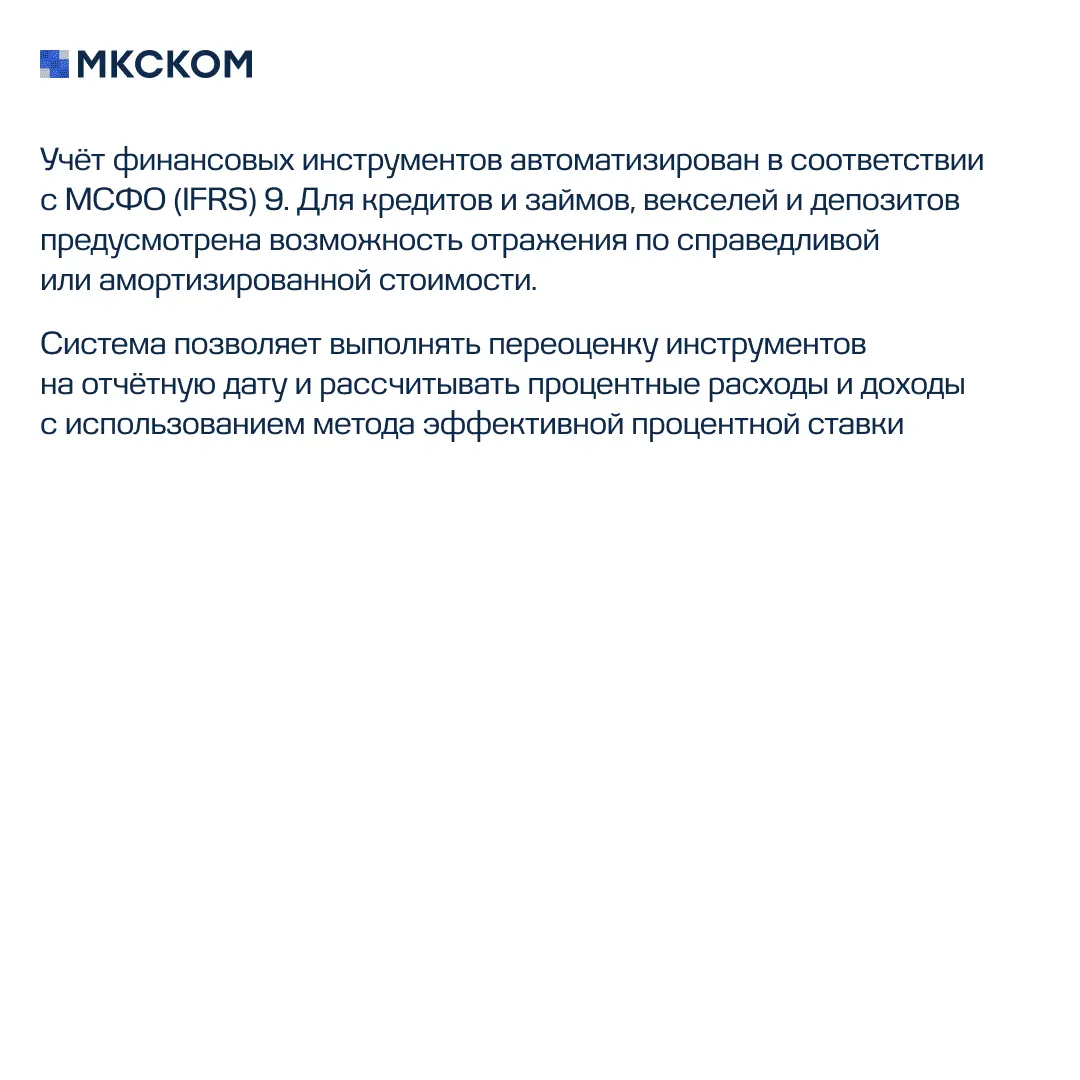 МКСКОМ

Учёт финансовых инструментов автоматизирован в соответствии с МСФО (IFRS) 9. Для кредитов и займов, векселей и депозитов предусмотрена возможность отражения по справедливой или амортизированной стоимости.

Система позволяет выполнять переоценку инструментов на отчётную дату и рассчитывать процентные расходы и доходы с использованием метода эффективной процентной ставки